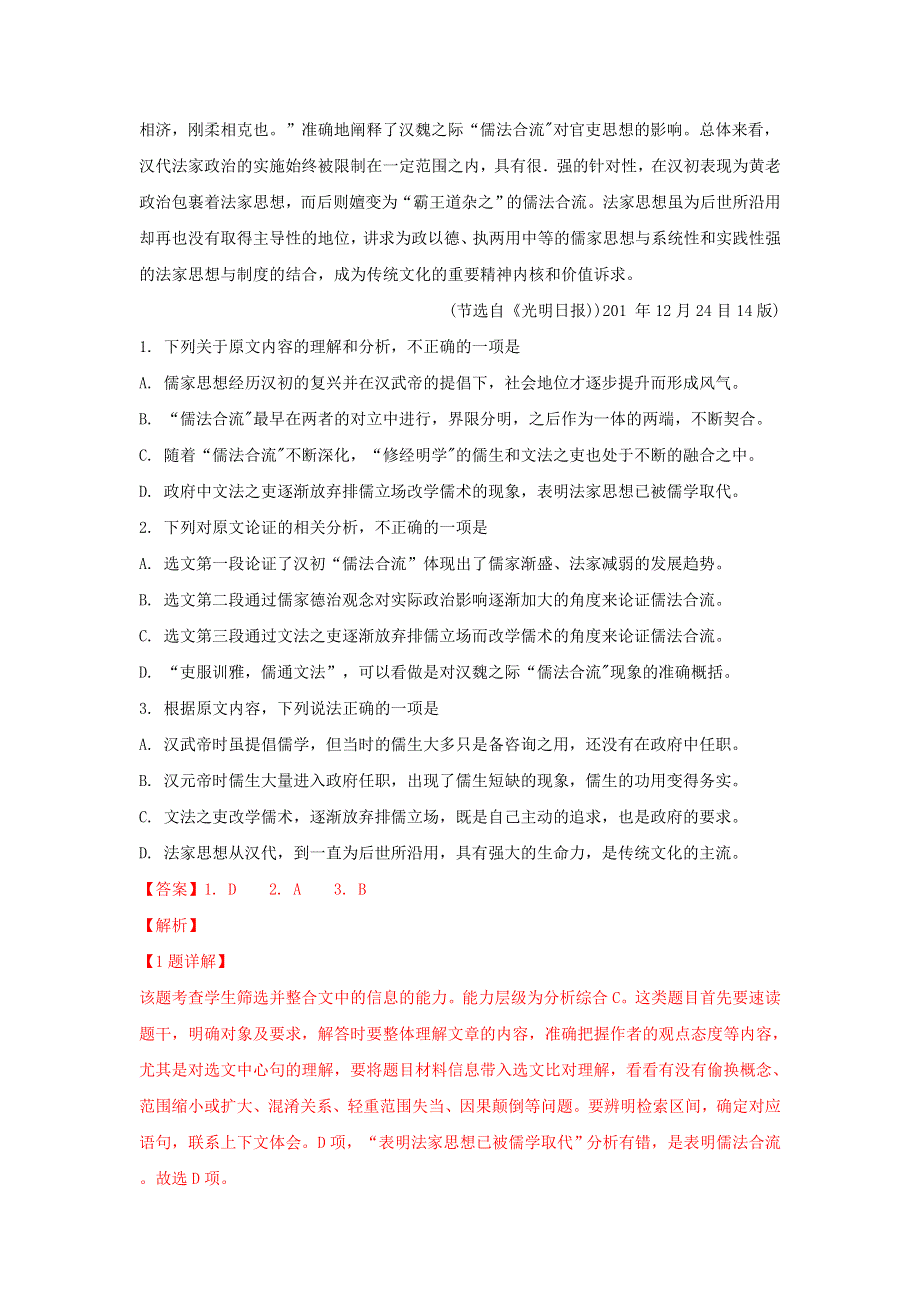 相济，刚柔相克也。”准确地阐释了汉魏之际“儒法合流"对官吏思想的影响。总体来看，汉代法家政治的实施始终被限制在一定范围之内，具有很．强的针对性，在汉初表现为黄老政治包裹着法家思想，而后则嬗变为“霸王道杂之”的儒法合流。法家思想虽为后世所沿用却再也没有取得主导性的地位，讲求为政以德、执两用中等的儒家思想与系统性和实践性强的法家思想与制度的结合，成为传统文化的重要精神内核和价值诉求。

(节选自《光明日报》)201 年 12 月 24 日 14 版)

1. 下列关于原文内容的理解和分析，不正确的一项是

A. 儒家思想经历汉初的复兴并在汉武帝的提倡下，社会地位才逐步提升而形成风气。

B. “儒法合流"最早在两者的对立中进行，界限分明，之后作为一体的两端，不断契合。

C. 随着“儒法合流"不断深化，“修经明学"的儒生和文法之吏也处于不断的融合之中。

D. 政府中文法之吏逐渐放弃排儒立场改学儒术的现象，表明法家思想已被儒学取代。

2. 下列对原文论证的相关分析，不正确的一项是

A. 选文第一段论证了汉初“儒法合流”体现出了儒家渐盛、法家减弱的发展趋势。

B. 选文第二段通过儒家德治观念对实际政治影响逐渐加大的角度来论证儒法合流。

C. 选文第三段通过文法之吏逐渐放弃排儒立场而改学儒术的角度来论证儒法合流。

D. “吏服训雅，儒通文法”，可以看做是对汉魏之际“儒法合流"现象的准确概括。

3. 根据原文内容，下列说法正确的一项是

A. 汉武帝时虽提倡儒学，但当时的儒生大多只是备咨询之用，还没有在政府中任职。

B. 汉元帝时儒生大量进入政府任职，出现了儒生短缺的现象，儒生的功用变得务实。

C. 文法之吏改学儒术，逐渐放弃排儒立场，既是自己主动的追求，也是政府的要求。

D. 法家思想从汉代，到一直为后世所沿用，具有强大的生命力，是传统文化的主流。

【答案】1. D　2. A　3. B

【解析】

【1 题详解】

该题考查学生筛选并整合文中的信息的能力。能力层级为分析综合 C。这类题目首先要速读题干，明确对象及要求，解答时要整体理解文章的内容，准确把握作者的观点态度等内容，尤其是对选文中心句的理解，要将题目材料信息带入选文比对理解，看看有没有偷换概念、范围缩小或扩大、混淆关系、轻重范围失当、因果颠倒等问题。要辨明检索区间，确定对应语句，联系上下文体会。D 项，“表明法家思想已被儒学取代”分析有错，是表明儒法合流。故选 D 项。